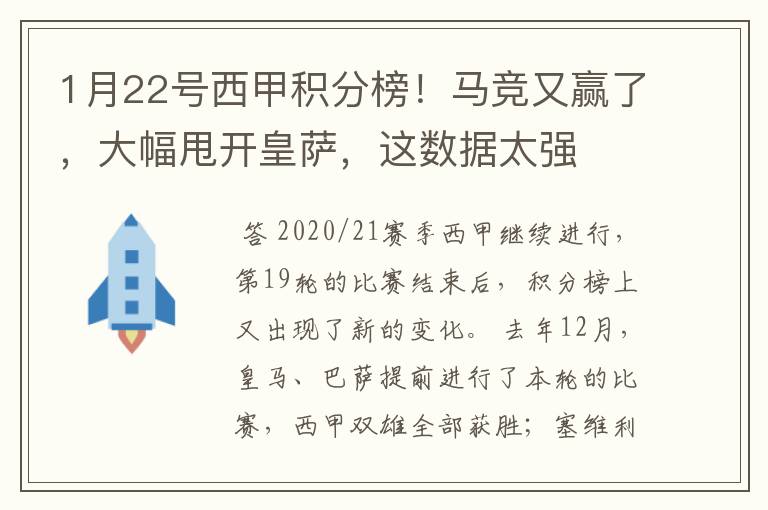 1月22号西甲积分榜！马竞又赢了，大幅甩开皇萨，这数据太强

答 2020/21赛季西甲继续进行，第19轮的比赛结束后，积分榜上又出现了新的变化。去年12月，皇马、巴萨提前进行了本轮的比赛，西甲双雄全部获胜；塞维利